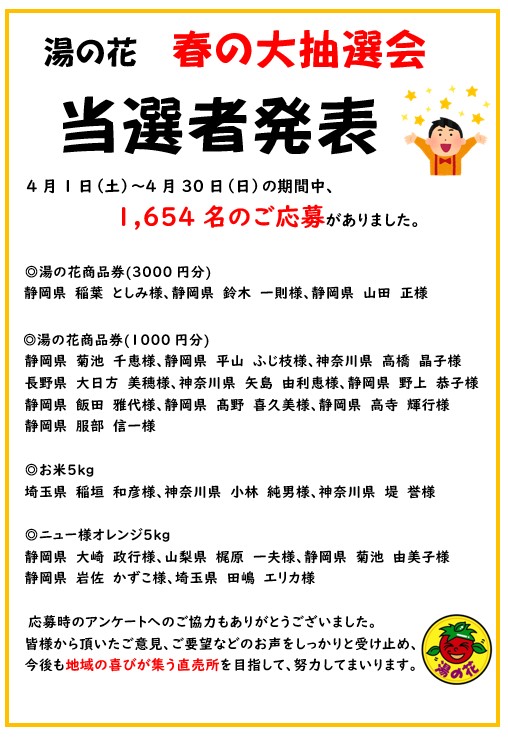 湯の花　春の大抽選会

当選者発表

４月１日（土）～4月30日（日）の期間中、

1,654名のご応募がありました。

◎湯の花商品券(3000円分)
静岡県　稲葉　としみ様、静岡県　鈴木　一則様、静岡県　山田　正様

◎湯の花商品券(1000円分)
静岡県　菊池　千恵様、静岡県　平山　ふじ枝様、神奈川県　高橋　晶子様
長野県　大日方　美穂様、神奈川県　矢島　由利恵様、静岡県　野上　恭子様
静岡県　飯田　雅代様、静岡県　髙野　喜久美様、静岡県　高寺　輝行様
静岡県　服部　信一様

◎お米5kg
埼玉県　稲垣　和彦様、神奈川県　小林　純男様、神奈川県　堤　誉様

◎ニュー様オレンジ5kg
静岡県　大崎　政行様、山梨県　梶原　一夫様、静岡県　菊池　由美子様
静岡県　岩佐　かずこ様、埼玉県　田嶋　エリカ様

応募時のアンケートへのご協力もありがとうございました。
皆様から頂いたご意見、ご要望などのお声をしっかりと受け止め、
今後も地域の喜びが集う直売所を目指して、努力してまいります。

湯の花